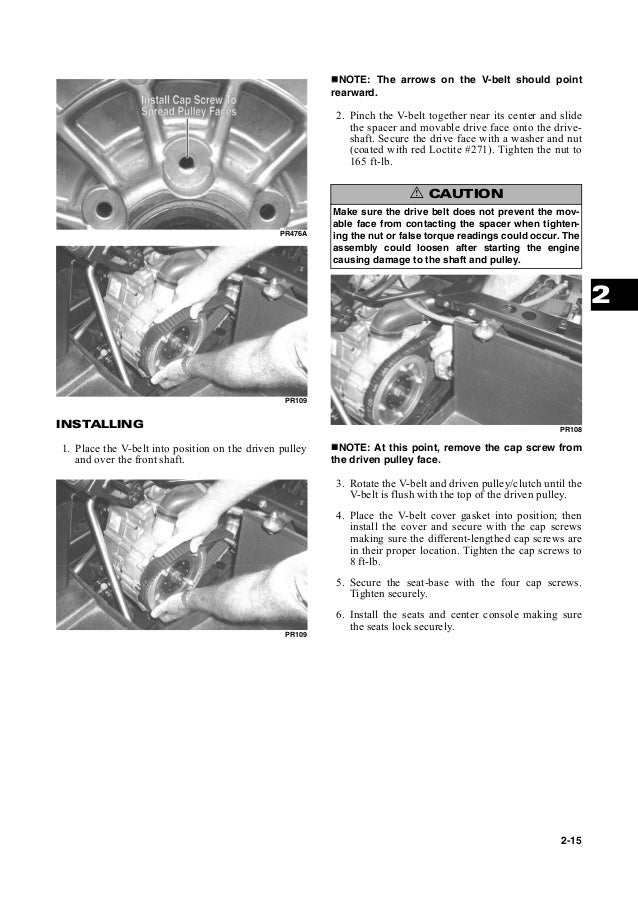 Install Cap Screw To Spread Pulley Faces

PR476A

PR109

INSTALLING

1. Place the V-belt into position on the driven pulley and over the front shaft.

PR109

■NOTE: The arrows on the V-belt should point rearward.

2. Pinch the V-belt together near its center and slide the spacer and movable drive face onto the driveshaft. Secure the drive face with a washer and nut (coated with red Loctite #271). Tighten the nut to 165 ft-lb.

⚠ CAUTION

Make sure the drive belt does not prevent the movable face from contacting the spacer when tightening the nut or false torque readings could occur. The assembly could loosen after starting the engine causing damage to the shaft and pulley.

PR108

■NOTE: At this point, remove the cap screw from the driven pulley face.

3. Rotate the V-belt and driven pulley/clutch until the V-belt is flush with the top of the driven pulley.

4. Place the V-belt cover gasket into position; then install the cover and secure with the cap screws making sure the different-lengthed cap screws are in their proper location. Tighten the cap screws to 8 ft-lb.

5. Secure the seat-base with the four cap screws. Tighten securely.

6. Install the seats and center console making sure the seats lock securely.

2

2-15